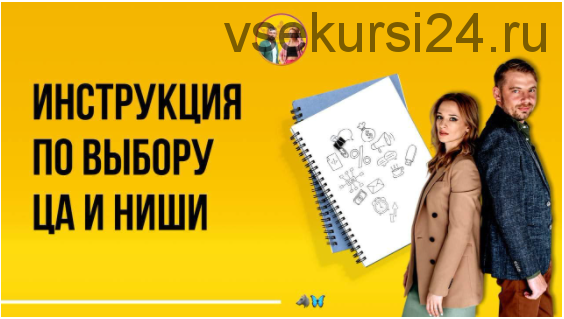 vsekursi24.ru

ИНСТРУКЦИЯ ПО ВЫБОРУ ЦА И НИШИ